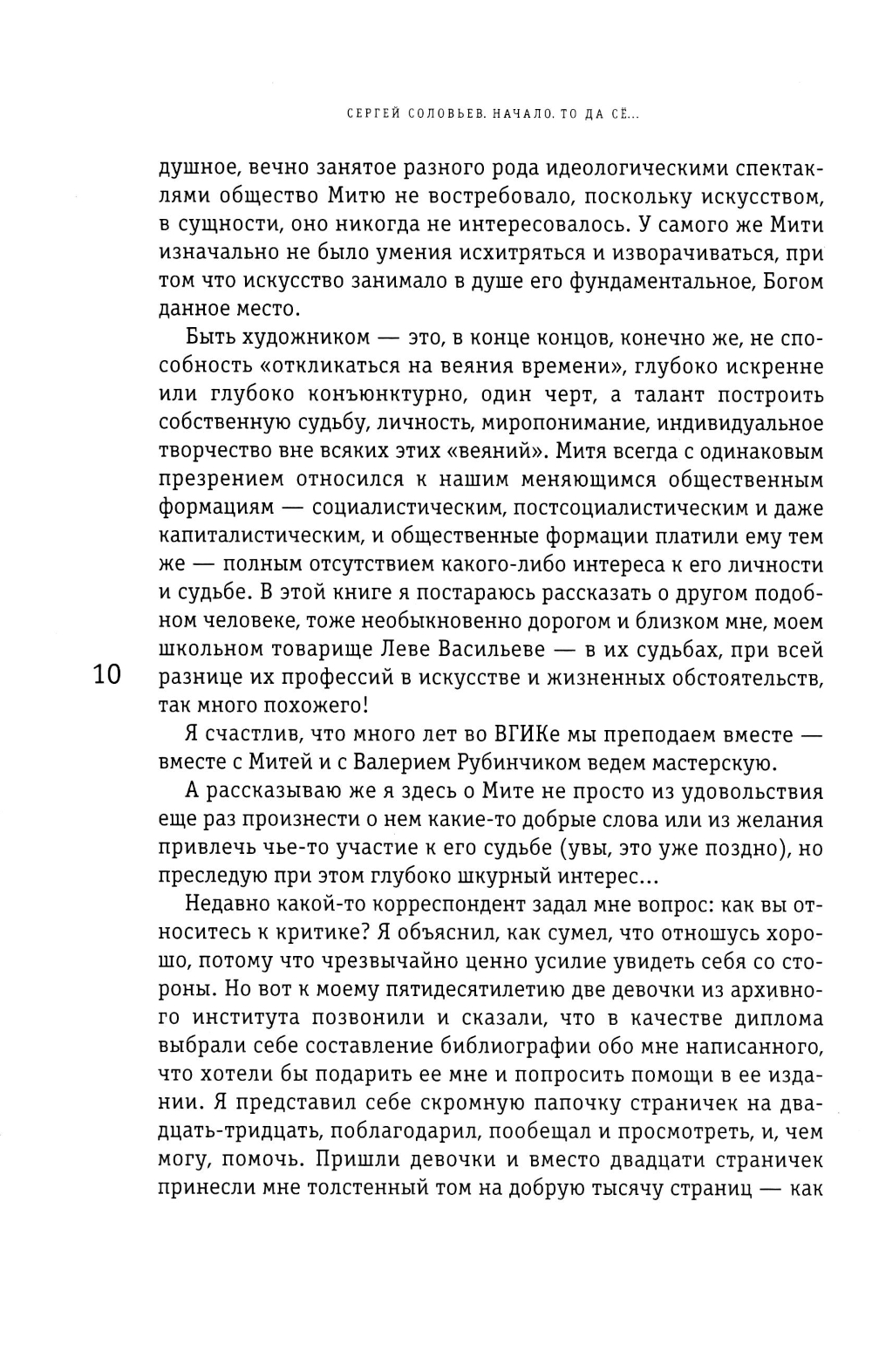 СЕРГЕЙ СОЛОВЬЕВ. НАЧАЛО. ТО ДА СЁ...

душное, вечно занятое разного рода идеологическими спектаклями общество Митю не востребовало, поскольку искусством, в сущности, оно никогда не интересовалось. У самого же Мити изначально не было умения исхитряться и изворачиваться, при том что искусство занимало в душе его фундаментальное, Богом данное место.

Быть художником — это, в конце концов, конечно же, не способность «откликаться на веяния времени», глубоко искренне или глубоко конъюнктурно, один черт, а талант построить собственную судьбу, личность, миропонимание, индивидуальное творчество вне всяких этих «веяний». Митя всегда с одинаковым презрением относился к нашим меняющимся общественным формациям — социалистическим, постсоциалистическим и даже капиталистическим, и общественные формации платили ему тем же — полным отсутствием какого-либо интереса к его личности и судьбе. В этой книге я постараюсь рассказать о другом подобном человеке, тоже необыкновенно дорогом и близком мне, моем школьном товарище Леве Васильеве — в их судьбах, при всей разнице их профессий в искусстве и жизненных обстоятельств, так много похожего!

10

Я счастлив, что много лет во ВГИКе мы преподаем вместе — вместе с Митей и с Валерием Рубинчиком ведем мастерскую.

А рассказываю же я здесь о Мите не просто из удовольствия еще раз произнести о нем какие-то добрые слова или из желания привлечь чье-то участие к его судьбе (увы, это уже поздно), но преследую при этом глубоко шкурный интерес...

Недавно какой-то корреспондент задал мне вопрос: как вы относитесь к критике? Я объяснил, как сумел, что отношусь хорошо, потому что чрезвычайно ценно усилие увидеть себя со стороны. Но вот к моему пятидесятилетию две девочки из архивного института позвонили и сказали, что в качестве диплома выбрали себе составление библиографии обо мне написанного, что хотели бы подарить ее мне и попросить помощи в ее издании. Я представил себе скромную папочку страничек на двадцать-тридцать, поблагодарил, пообещал и просмотреть, и, чем могу, помочь. Пришли девочки и вместо двадцати страничек принесли мне толстенный том на добрую тысячу страниц — как